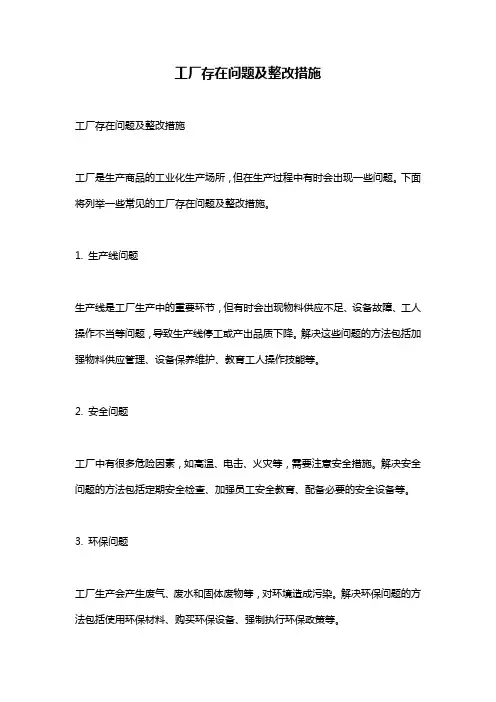 工厂存在问题及整改措施

工厂存在问题及整改措施

工厂是生产商品的工业化生产场所，但在生产过程中有时会出现一些问题。下面将列举一些常见的工厂存在问题及整改措施。

1. 生产线问题

生产线是工厂生产中的重要环节，但有时会出现物料供应不足、设备故障、工人操作不当等问题，导致生产线停工或产出品质下降。解决这些问题的方法包括加强物料供应管理、设备保养维护、教育工人操作技能等。

2. 安全问题

工厂中有很多危险因素，如高温、电击、火灾等，需要注意安全措施。解决安全问题的方法包括定期安全检查、加强员工安全教育、配备必要的安全设备等。

3. 环保问题

工厂生产会产生废气、废水和固体废物等，对环境造成污染。解决环保问题的方法包括使用环保材料、购买环保设备、强制执行环保政策等。